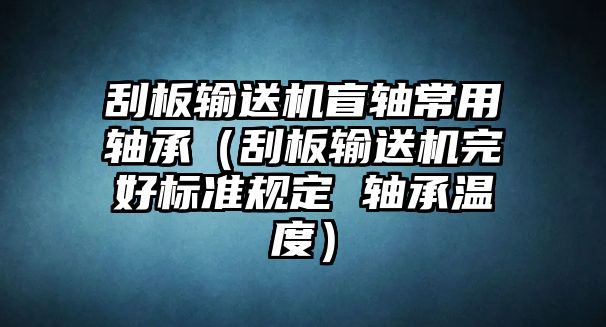 刮板输送机盲轴常用轴承（刮板输送机完好标准规定 轴承温度）